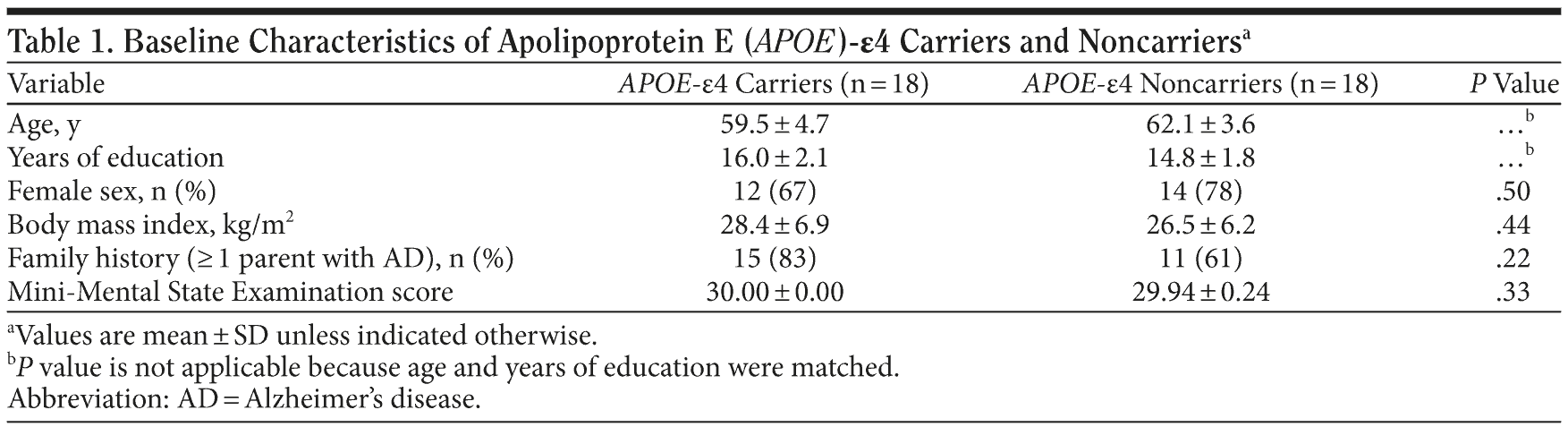 Table 1. Baseline Characteristics of Apolipoprotein E (APOE)-ε4 Carriers and Noncarriers$^{a}$

| Variable | APOE-ε4 Carriers (n = 18) | APOE-ε4 Noncarriers (n = 18) | P Value |
|---|---|---|---|
| Age, y | 59.5 ± 4.7 | 62.1 ± 3.6 | …$^{b}$ |
| Years of education | 16.0 ± 2.1 | 14.8 ± 1.8 | …$^{b}$ |
| Female sex, n (%) | 12 (67) | 14 (78) | .50 |
| Body mass index, kg/m$^2$ | 28.4 ± 6.9 | 26.5 ± 6.2 | .44 |
| Family history (≥ 1 parent with AD), n (%) | 15 (83) | 11 (61) | .22 |
| Mini-Mental State Examination score | 30.00 ± 0.00 | 29.94 ± 0.24 | .33 |

$^{a}$Values are mean ± SD unless indicated otherwise.
$^{b}$P value is not applicable because age and years of education were matched.
Abbreviation: AD = Alzheimer's disease.